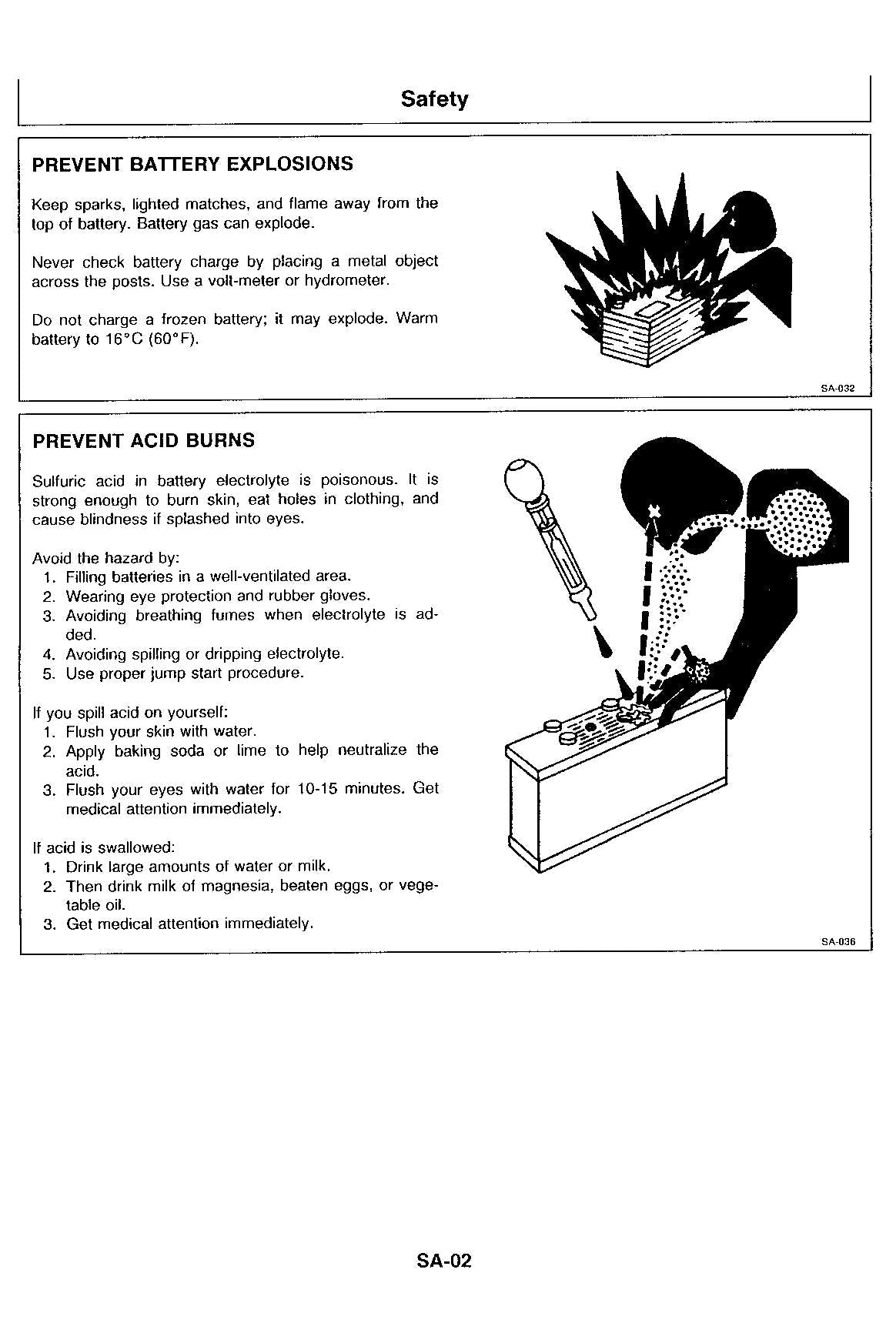 Safety

PREVENT BATTERY EXPLOSIONS

Keep sparks, lighted matches, and flame away from the top of battery. Battery gas can explode.

Never check battery charge by placing a metal object across the posts. Use a volt-meter or hydrometer.

Do not charge a frozen battery; it may explode. Warm battery to 16°C (60°F).

SA-032

PREVENT ACID BURNS

Sulfuric acid in battery electrolyte is poisonous. It is strong enough to burn skin, eat holes in clothing, and cause blindness if splashed into eyes.

Avoid the hazard by:
1. Filling batteries in a well-ventilated area.
2. Wearing eye protection and rubber gloves.
3. Avoiding breathing fumes when electrolyte is added.
4. Avoiding spilling or dripping electrolyte.
5. Use proper jump start procedure.

If you spill acid on yourself:
1. Flush your skin with water.
2. Apply baking soda or lime to help neutralize the acid.
3. Flush your eyes with water for 10-15 minutes. Get medical attention immediately.

If acid is swallowed:
1. Drink large amounts of water or milk.
2. Then drink milk of magnesia, beaten eggs, or vegetable oil.
3. Get medical attention immediately.

SA-036

SA-02